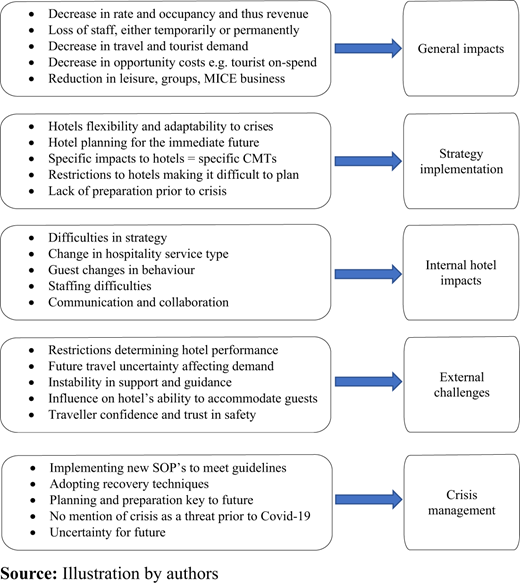 - Decrease in rate and occupancy and thus revenue
- Loss of staff, either temporarily or permanently
- Decrease in travel and tourist demand
- Decrease in opportunity costs e.g. tourist on-spend
- Reduction in leisure, groups, MICE business

General impacts

- Hotels flexibility and adaptability to crises
- Hotel planning for the immediate future
- Specific impacts to hotels = specific CMTs
- Restrictions to hotels making it difficult to plan
- Lack of preparation prior to crisis

Strategy implementation

- Difficulties in strategy
- Change in hospitality service type
- Guest changes in behaviour
- Staffing difficulties
- Communication and collaboration

Internal hotel impacts

- Restrictions determining hotel performance
- Future travel uncertainty affecting demand
- Instability in support and guidance
- Influence on hotel's ability to accommodate guests
- Traveller confidence and trust in safety

External challenges

- Implementing new SOP's to meet guidelines
- Adopting recovery techniques
- Planning and preparation key to future
- No mention of crisis as a threat prior to Covid-19
- Uncertainty for future

Crisis management

**Source:** Illustration by authors